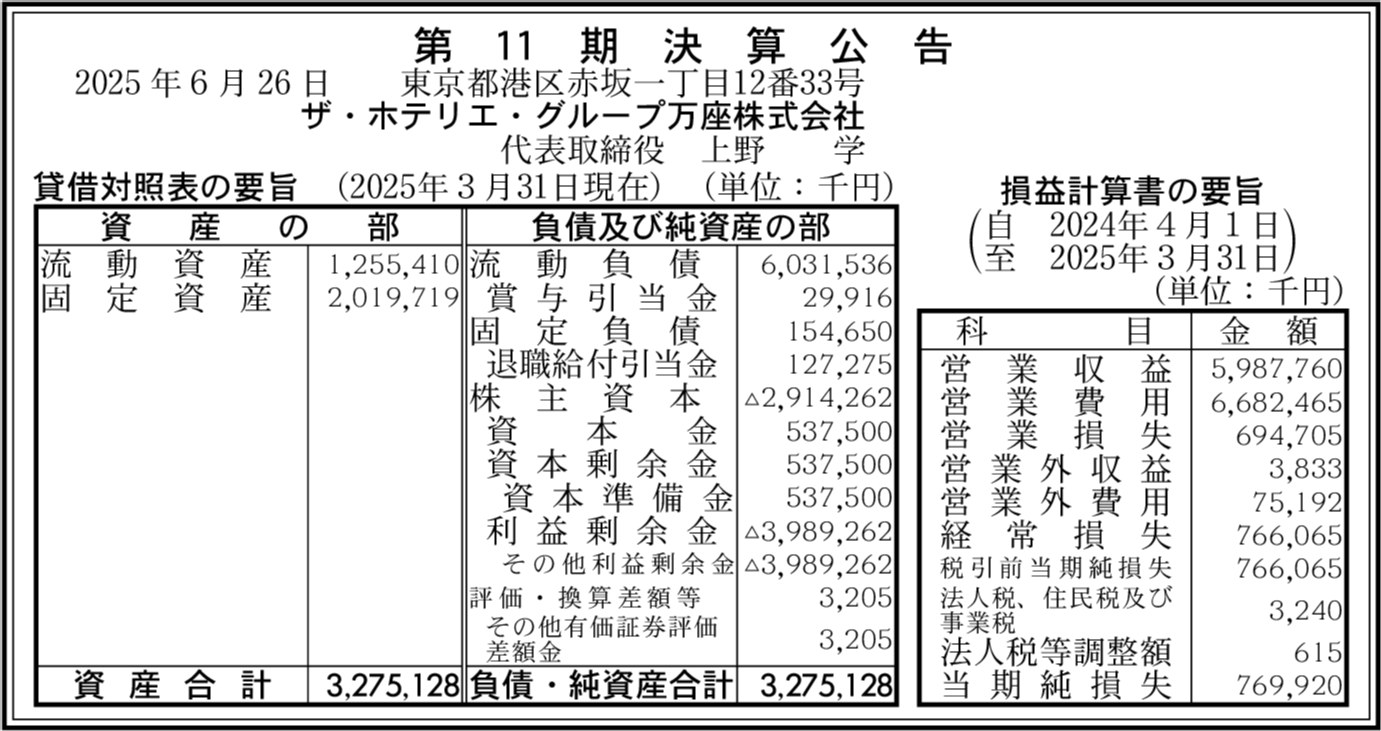 第 11 期 決 算 公 告

2025 年 6 月 26 日　東京都港区赤坂一丁目12番33号
ザ・ホテリエ・グループ万座株式会社
代表取締役　上野　学

貸借対照表の要旨　(2025年３月31日現在)　(単位：千円)

| 資 産 の 部 | | 負債及び純資産の部 | |
|---|---|---|---|
| 流 動 資 産 | 1,255,410 | 流 動 負 債 | 6,031,536 |
| 固 定 資 産 | 2,019,719 | 賞 与 引 当 金 | 29,916 |
| | | 固 定 負 債 | 154,650 |
| | | 退職給付引当金 | 127,275 |
| | | 株 主 資 本 | △2,914,262 |
| | | 資 本 金 | 537,500 |
| | | 資 本 剰 余 金 | 537,500 |
| | | 資 本 準 備 金 | 537,500 |
| | | 利 益 剰 余 金 | △3,989,262 |
| | | その他利益剰余金 | △3,989,262 |
| | | 評価・換算差額等 | 3,205 |
| | | その他有価証券評価差額金 | 3,205 |
| 資 産 合 計 | 3,275,128 | 負債・純資産合計 | 3,275,128 |

損益計算書の要旨
(自　2024年４月１日
至　2025年３月31日)
(単位：千円)

| 科 目 | 金 額 |
|---|---|
| 営 業 収 益 | 5,987,760 |
| 営 業 費 用 | 6,682,465 |
| 営 業 損 失 | 694,705 |
| 営 業 外 収 益 | 3,833 |
| 営 業 外 費 用 | 75,192 |
| 経 常 損 失 | 766,065 |
| 税引前当期純損失 | 766,065 |
| 法人税、住民税及び事業税 | 3,240 |
| 法人税等調整額 | 615 |
| 当 期 純 損 失 | 769,920 |